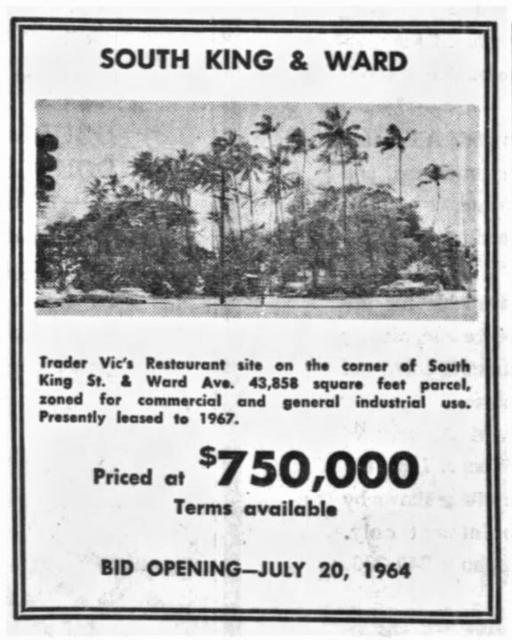 SOUTH KING & WARD

Trader Vic's Restaurant site on the corner of South King St. & Ward Ave. 43,858 square feet parcel, zoned for commercial and general industrial use. Presently leased to 1967.

Priced at $750,000

Terms available

BID OPENING—JULY 20, 1964